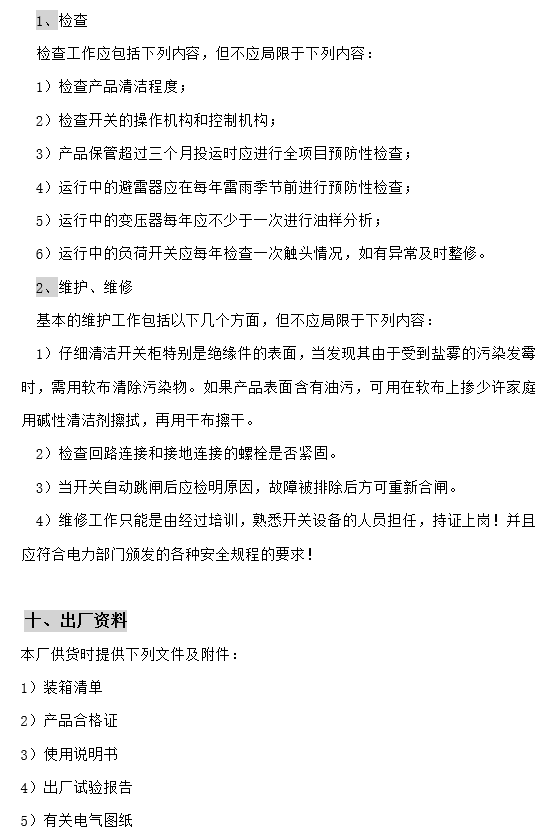 1、检查

检查工作应包括下列内容，但不应局限于下列内容：

1）检查产品清洁程度；

2）检查开关的操作机构和控制机构；

3）产品保管超过三个月投运时应进行全项目预防性检查；

4）运行中的避雷器应在每年雷雨季节前进行预防性检查；

5）运行中的变压器每年应不少于一次进行油样分析；

6）运行中的负荷开关应每年检查一次触头情况，如有异常及时整修。

2、维护、维修

基本的维护工作包括以下几个方面，但不应局限于下列内容：

1）仔细清洁开关柜特别是绝缘件的表面，当发现其由于受到盐雾的污染发霉时，需用软布清除污染物。如果产品表面含有油污，可用在软布上掺少许家庭用碱性清洁剂擦拭，再用干布擦干。

2）检查回路连接和接地连接的螺栓是否紧固。

3）当开关自动跳闸后应检明原因，故障被排除后方可重新合闸。

4）维修工作只能是由经过培训，熟悉开关设备的人员担任，持证上岗！并且应符合电力部门颁发的各种安全规程的要求！

十、出厂资料

本厂供货时提供下列文件及附件：

1）装箱清单

2）产品合格证

3）使用说明书

4）出厂试验报告

5）有关电气图纸